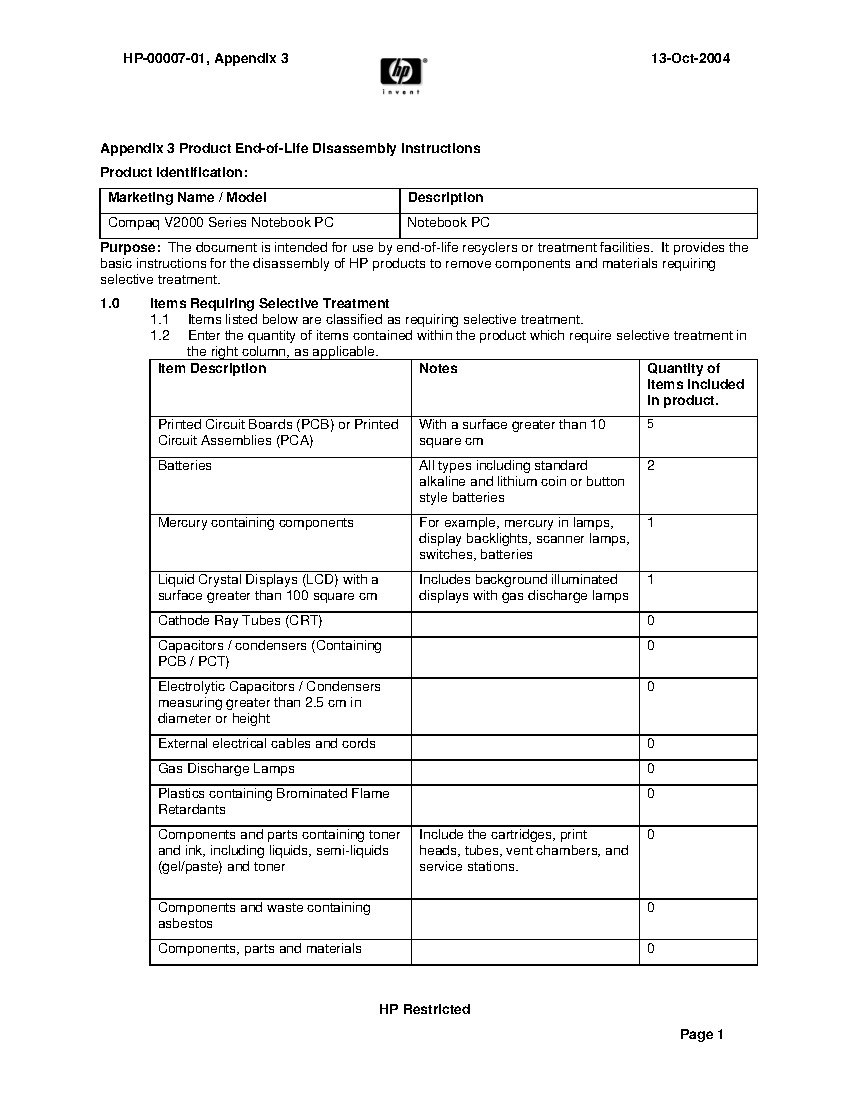 HP-00007-01, Appendix 3

hp
invent

13-Oct-2004

Appendix 3 Product End-of-Life Disassembly Instructions

Product Identification:

| Marketing Name / Model | Description |
|---|---|
| Compaq V2000 Series Notebook PC | Notebook PC |

Purpose: The document is intended for use by end-of-life recyclers or treatment facilities. It provides the basic instructions for the disassembly of HP products to remove components and materials requiring selective treatment.

1.0 Items Requiring Selective Treatment
1.1 Items listed below are classified as requiring selective treatment.
1.2 Enter the quantity of items contained within the product which require selective treatment in the right column, as applicable.

| Item Description | Notes | Quantity of items included in product. |
|---|---|---|
| Printed Circuit Boards (PCB) or Printed Circuit Assemblies (PCA) | With a surface greater than 10 square cm | 5 |
| Batteries | All types including standard alkaline and lithium coin or button style batteries | 2 |
| Mercury containing components | For example, mercury in lamps, display backlights, scanner lamps, switches, batteries | 1 |
| Liquid Crystal Displays (LCD) with a surface greater than 100 square cm | Includes background illuminated displays with gas discharge lamps | 1 |
| Cathode Ray Tubes (CRT) | | 0 |
| Capacitors / condensers (Containing PCB / PCT) | | 0 |
| Electrolytic Capacitors / Condensers measuring greater than 2.5 cm in diameter or height | | 0 |
| External electrical cables and cords | | 0 |
| Gas Discharge Lamps | | 0 |
| Plastics containing Brominated Flame Retardants | | 0 |
| Components and parts containing toner and ink, including liquids, semi-liquids (gel/paste) and toner | Include the cartridges, print heads, tubes, vent chambers, and service stations. | 0 |
| Components and waste containing asbestos | | 0 |
| Components, parts and materials | | 0 |

HP Restricted

Page 1